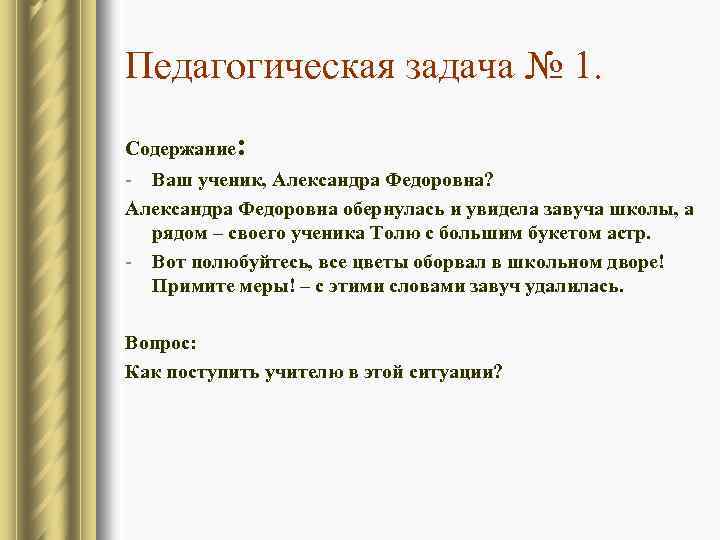 Педагогическая задача № 1.

Содержание:

- Ваш ученик, Александра Федоровна?

Александра Федоровна обернулась и увидела завуча школы, а рядом – своего ученика Толю с большим букетом астр.

- Вот полюбуйтесь, все цветы оборвал в школьном дворе! Примите меры! – с этими словами завуч удалилась.

Вопрос:

Как поступить учителю в этой ситуации?